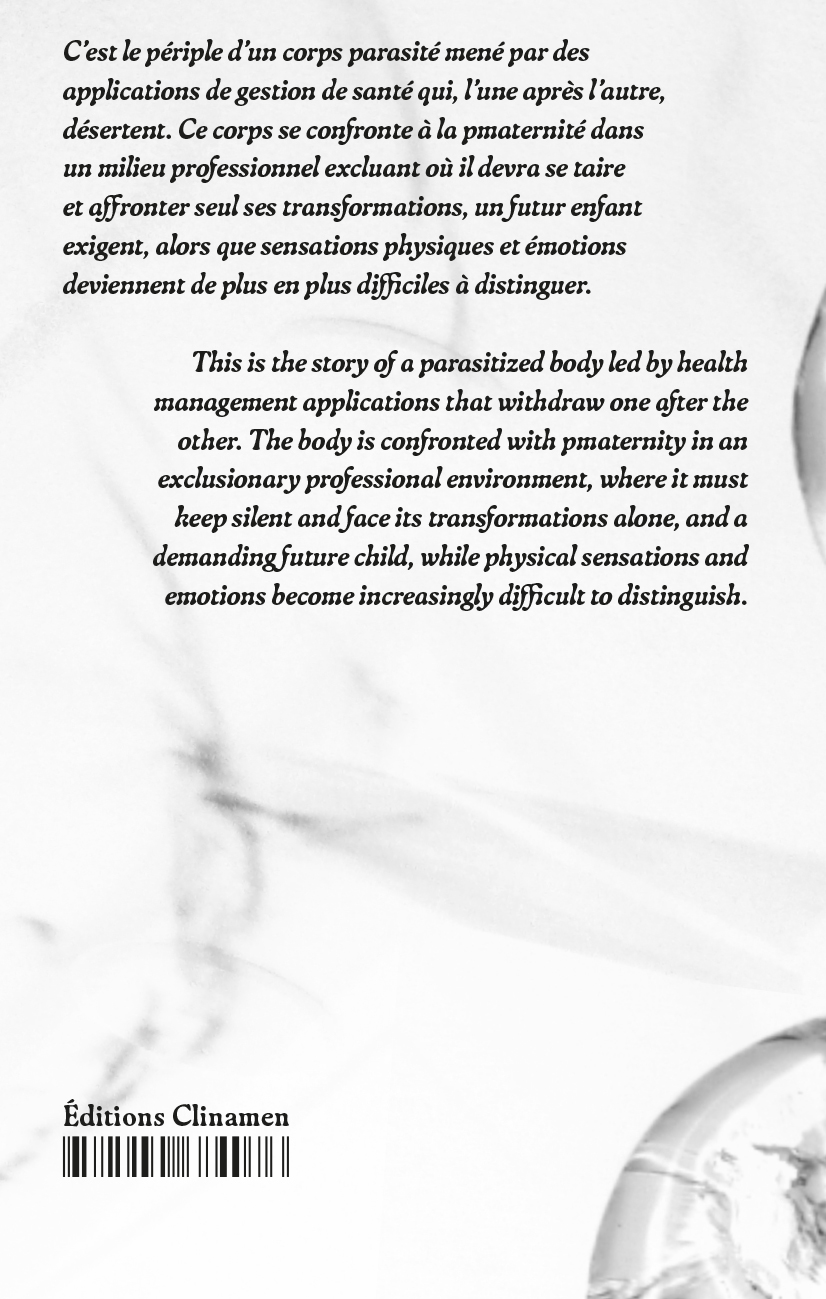 C'est le périple d'un corps parasité mené par des applications de gestion de santé qui, l'une après l'autre, désertent. Ce corps se confronte à la pmaternité dans un milieu professionnel excluant où il devra se taire et affronter seul ses transformations, un futur enfant exigent, alors que sensations physiques et émotions deviennent de plus en plus difficiles à distinguer.

This is the story of a parasitized body led by health management applications that withdraw one after the other. The body is confronted with pmaternity in an exclusionary professional environment, where it must keep silent and face its transformations alone, and a demanding future child, while physical sensations and emotions become increasingly difficult to distinguish.

Éditions Clinamen